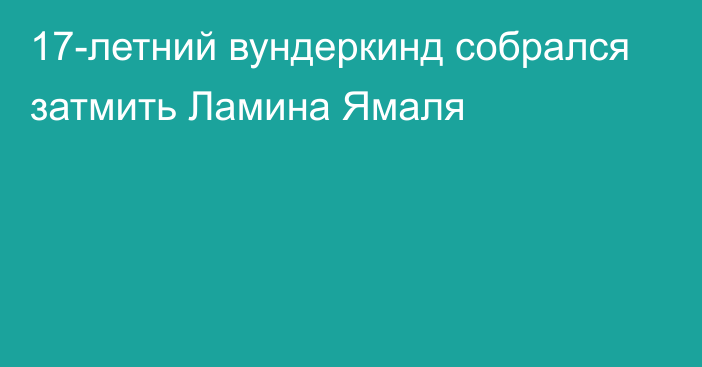 17-летний вундеркинд собрался затмить Ламина Ямаля